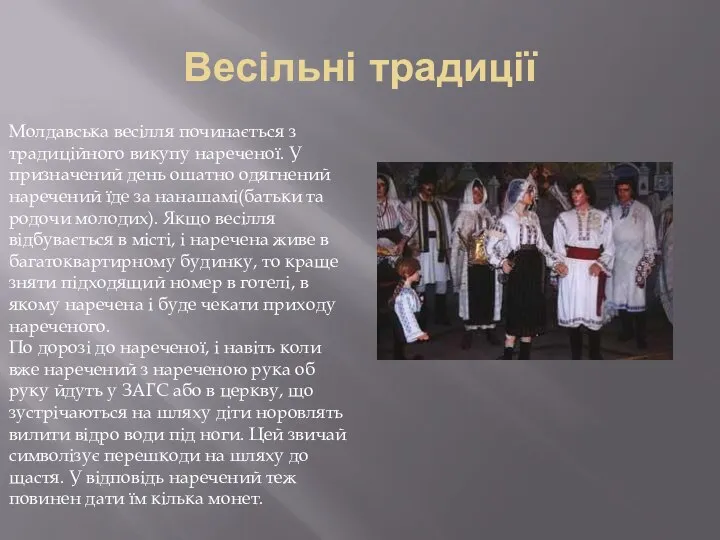 Весільні традиції

Молдавська весілля починається з традиційного викупу нареченої. У призначений день ошатно одягнений наречений їде за нанашамі(батьки та родочи молодих). Якщо весілля відбувається в місті, і наречена живе в багатоквартирному будинку, то краще зняти підходящий номер в готелі, в якому наречена і буде чекати приходу нареченого.
По дорозі до нареченої, і навіть коли вже наречений з нареченою рука об руку йдуть у ЗАГС або в церкву, що зустрічаються на шляху діти норовлять вилити відро води під ноги. Цей звичай символізує перешкоди на шляху до щастя. У відповідь наречений теж повинен дати їм кілька монет.